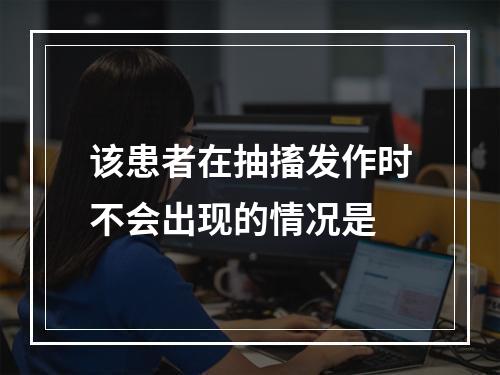 该患者在抽搐发作时不会出现的情况是